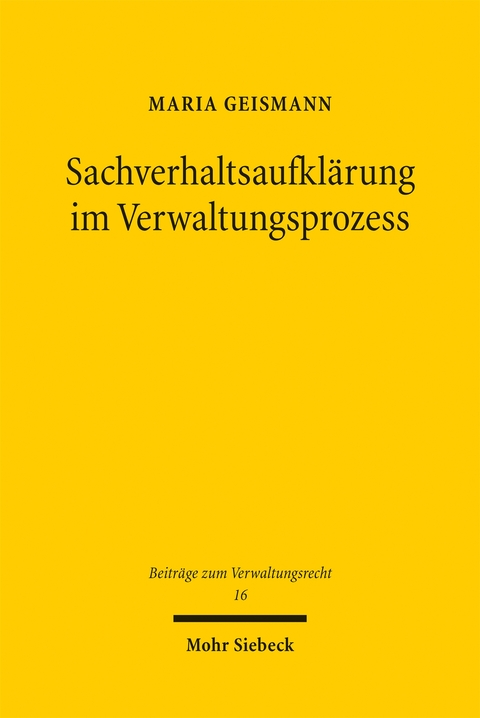 MARIA GEISMANN

Sachverhaltsaufklärung im Verwaltungsprozess

Beiträge zum Verwaltungsrecht
16

Mohr Siebeck